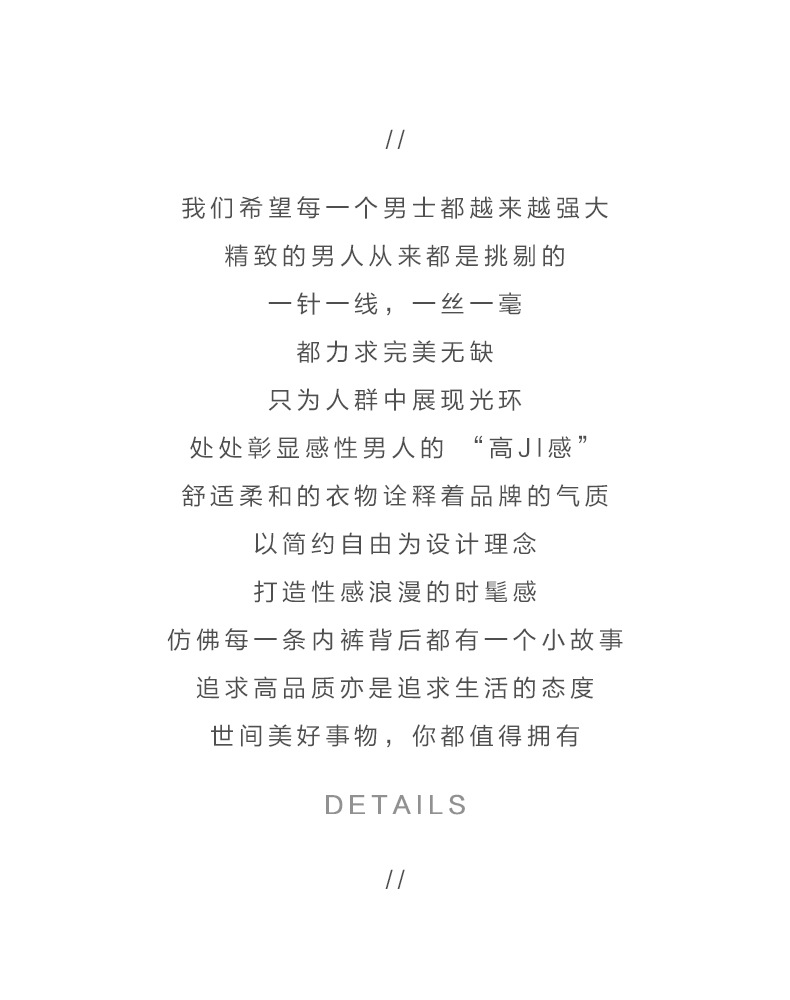 //

我们希望每一个男士都越来越强大

精致的男人从来都是挑剔的

一针一线，一丝一毫

都力求完美无缺

只为人群中展现光环

处处彰显感性男人的 “高JI感”

舒适柔和的衣物诠释着品牌的气质

以简约自由为设计理念

打造性感浪漫的时髦感

仿佛每一条内裤背后都有一个小故事

追求高品质亦是追求生活的态度

世间美好事物，你都值得拥有

DETAILS

//